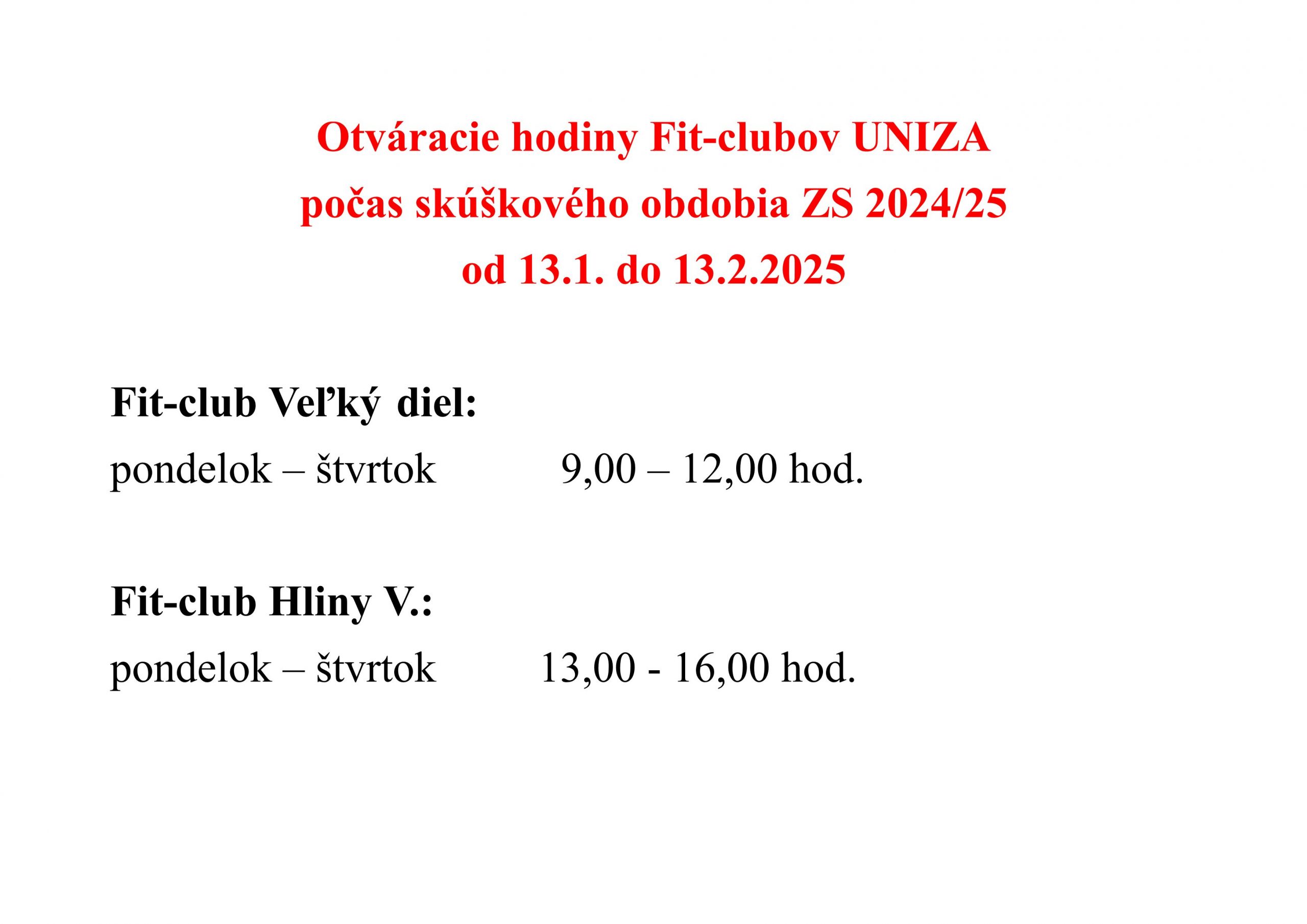 Otváracie hodiny Fit-clubov UNIZA
počas skúškového obdobia ZS 2024/25
od 13.1. do 13.2.2025

Fit-club Veľký diel:
pondelok – štvrtok 9,00 – 12,00 hod.

Fit-club Hliny V.:
pondelok – štvrtok 13,00 - 16,00 hod.